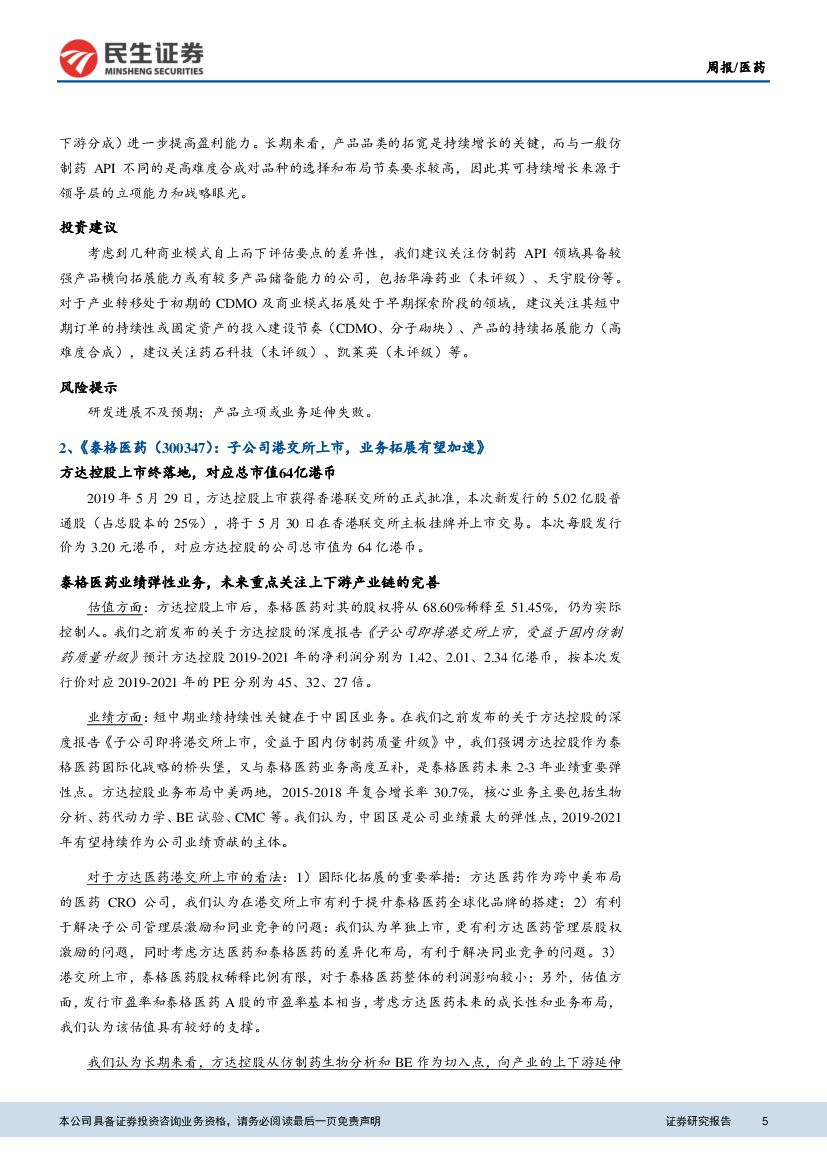 民生证券
MINSHENG SECURITIES

周报/医药

下游分成）进一步提高盈利能力。长期来看，产品品类的拓宽是持续增长的关键，而与一般仿制药 API 不同的是高难度合成对品种的选择和布局节奏要求较高，因此其可持续增长来源于领导层的立项能力和战略眼光。

投资建议

考虑到几种商业模式自上而下评估要点的差异性，我们建议关注仿制药 API 领域具备较强产品横向拓展能力或有较多产品储备能力的公司，包括华海药业（未评级）、天宇股份等。对于产业转移处于初期的 CDMO 及商业模式拓展处于早期探索阶段的领域，建议关注其短中期订单的持续性或固定资产的投入建设节奏（CDMO、分子砌块）、产品的持续拓展能力（高难度合成），建议关注药石科技（未评级）、凯莱英（未评级）等。

风险提示

研发进展不及预期；产品立项或业务延伸失败。

2、《泰格医药（300347）：子公司港交所上市，业务拓展有望加速》

方达控股上市终落地，对应总市值64亿港币

2019 年 5 月 29 日，方达控股上市获得香港联交所的正式批准，本次新发行的 5.02 亿股普通股（占总股本的 25%），将于 5 月 30 日在香港联交所主板挂牌并上市交易。本次每股发行价为 3.20 元港币，对应方达控股的公司总市值为 64 亿港币。

泰格医药业绩弹性业务，未来重点关注上下游产业链的完善

估值方面：方达控股上市后，泰格医药对其的股权将从 68.60%稀释至 51.45%，仍为实际控制人。我们之前发布的关于方达控股的深度报告《子公司即将港交所上市，受益于国内仿制药质量升级》预计方达控股 2019-2021 年的净利润分别为 1.42、2.01、2.34 亿港币，按本次发行价对应 2019-2021 年的 PE 分别为 45、32、27 倍。

业绩方面：短中期业绩持续性关键在于中国区业务。在我们之前发布的关于方达控股的深度报告《子公司即将港交所上市，受益于国内仿制药质量升级》中，我们强调方达控股作为泰格医药国际化战略的桥头堡，又与泰格医药业务高度互补，是泰格医药未来 2-3 年业绩重要弹性点。方达控股业务布局中美两地，2015-2018 年复合增长率 30.7%，核心业务主要包括生物分析、药代动力学、BE 试验、CMC 等。我们认为，中国区是公司业绩最大的弹性点，2019-2021 年有望持续作为公司业绩贡献的主体。

对于方达医药港交所上市的看法：1）国际化拓展的重要举措：方达医药作为跨中美布局的医药 CRO 公司，我们认为在港交所上市有利于提升泰格医药全球化品牌的搭建；2）有利于解决子公司管理层激励和同业竞争的问题：我们认为单独上市，更有利方达医药管理层股权激励的问题，同时考虑方达医药和泰格医药的差异化布局，有利于解决同业竞争的问题。3）港交所上市，泰格医药股权稀释比例有限，对于泰格医药整体的利润影响较小；另外，估值方面，发行市盈率和泰格医药 A 股的市盈率基本相当，考虑方达医药未来的成长性和业务布局，我们认为该估值具有较好的支撑。

我们认为长期来看，方达控股从仿制药生物分析和 BE 作为切入点，向产业的上下游延伸

本公司具备证券投资咨询业务资格，请务必阅读最后一页免责声明

证券研究报告 5